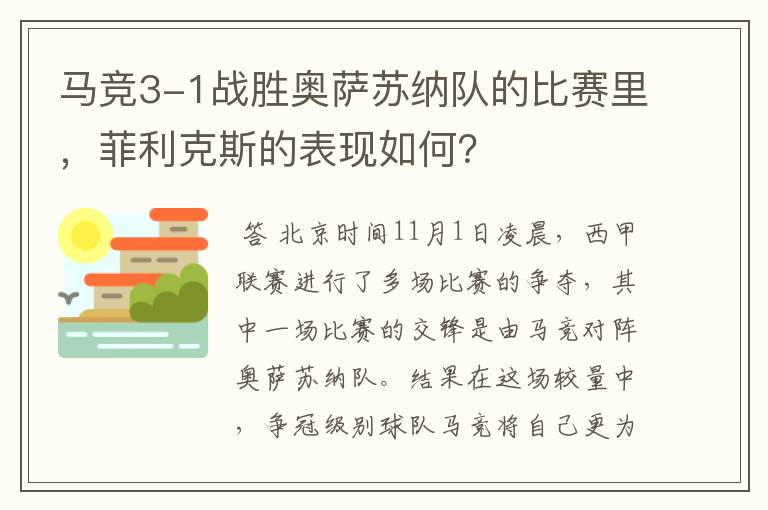 马竞3-1战胜奥萨苏纳队的比赛里，菲利克斯的表现如何?

答 北京时间11月1日凌晨，西甲联赛进行了多场比赛的争夺，其中一场比赛的交锋是由马竞对阵奥萨苏纳队。结果在这场较量中，争冠级别球队马竞将自己更为